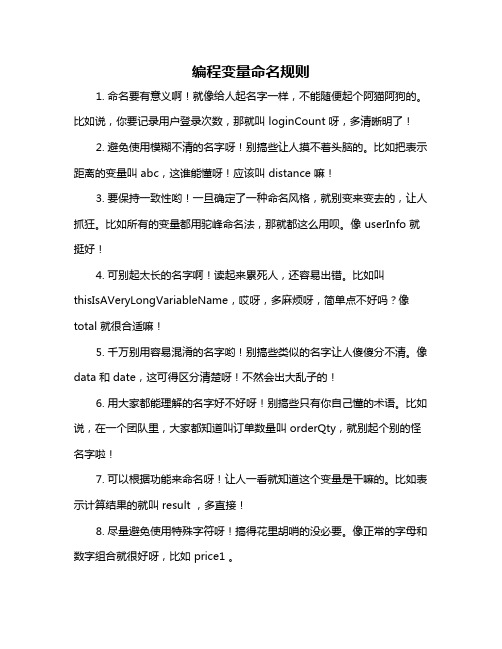 编程变量命名规则

1. 命名要有意义啊！就像给人起名字一样，不能随便起个阿猫阿狗的。比如说，你要记录用户登录次数，那就叫 loginCount 呀，多清晰明了！

2. 避免使用模糊不清的名字呀！别搞些让人摸不着头脑的。比如把表示距离的变量叫 abc，这谁能懂呀！应该叫 distance 嘛！

3. 要保持一致性哟！一旦确定了一种命名风格，就别变来变去的，让人抓狂。比如所有的变量都用驼峰命名法，那就都这么用呗。像 userInfo 就挺好！

4. 可别起太长的名字啊！读起来累死人，还容易出错。比如叫 thisIsAVeryLongVariableName，哎呀，多麻烦呀，简单点不好吗？像 total 就很合适嘛！

5. 千万别用容易混淆的名字哟！别搞些类似的名字让人傻傻分不清。像 data 和 date，这可得区分清楚呀！不然会出大乱子的！

6. 用大家都能理解的名字好不好呀！别搞些只有你自己懂的术语。比如说，在一个团队里，大家都知道叫订单数量叫 orderQty，就别起个别的怪名字啦！

7. 可以根据功能来命名呀！让人一看就知道这个变量是干嘛的。比如表示计算结果的就叫 result ，多直接！

8. 尽量避免使用特殊字符呀！搞得花里胡哨的没必要。像正常的字母和数字组合就很好呀，比如 price1 。